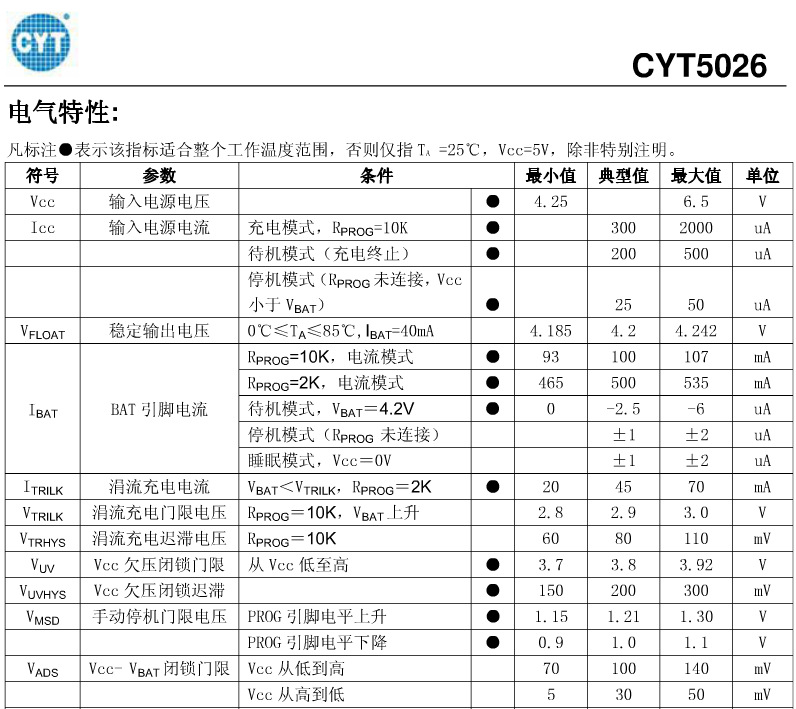 CYT

CYT5026

电气特性:

凡标注●表示该指标适合整个工作温度范围，否则仅指 $T_A$ =25℃，Vcc=5V，除非特别注明。

| 符号 | 参数 | 条件 | | 最小值 | 典型值 | 最大值 | 单位 |
|---|---|---|---|---|---|---|---|
| Vcc | 输入电源电压 | | ● | 4.25 | | 6.5 | V |
| Icc | 输入电源电流 | 充电模式，$R_{PROG}$=10K | ● | | 300 | 2000 | uA |
| | | 待机模式（充电终止） | ● | | 200 | 500 | uA |
| | | 停机模式（$R_{PROG}$ 未连接，Vcc 小于 $V_{BAT}$） | ● | | 25 | 50 | uA |
| $V_{FLOAT}$ | 稳定输出电压 | 0℃≤$T_A$≤85℃，$I_{BAT}$=40mA | | 4.185 | 4.2 | 4.242 | V |
| $I_{BAT}$ | BAT 引脚电流 | $R_{PROG}$=10K，电流模式 | ● | 93 | 100 | 107 | mA |
| | | $R_{PROG}$=2K，电流模式 | ● | 465 | 500 | 535 | mA |
| | | 待机模式，$V_{BAT}$=4.2V | ● | 0 | -2.5 | -6 | uA |
| | | 停机模式（$R_{PROG}$ 未连接） | | | ±1 | ±2 | uA |
| | | 睡眠模式，Vcc=0V | | | ±1 | ±2 | uA |
| $I_{TRILK}$ | 涓流充电电流 | $V_{BAT}$<$V_{TRILK}$，$R_{PROG}$=2K | ● | 20 | 45 | 70 | mA |
| $V_{TRILK}$ | 涓流充电门限电压 | $R_{PROG}$=10K，$V_{BAT}$ 上升 | | 2.8 | 2.9 | 3.0 | V |
| $V_{TRHYS}$ | 涓流充电迟滞电压 | $R_{PROG}$=10K | | 60 | 80 | 110 | mV |
| $V_{UV}$ | Vcc 欠压闭锁门限 | 从 Vcc 低至高 | ● | 3.7 | 3.8 | 3.92 | V |
| $V_{UVHYS}$ | Vcc 欠压闭锁迟滞 | | ● | 150 | 200 | 300 | mV |
| $V_{MSD}$ | 手动停机门限电压 | PROG 引脚电平上升 | ● | 1.15 | 1.21 | 1.30 | V |
| | | PROG 引脚电平下降 | ● | 0.9 | 1.0 | 1.1 | V |
| $V_{ADS}$ | Vcc- $V_{BAT}$ 闭锁门限 | Vcc 从低到高 | | 70 | 100 | 140 | mV |
| | | Vcc 从高到低 | | 5 | 30 | 50 | mV |